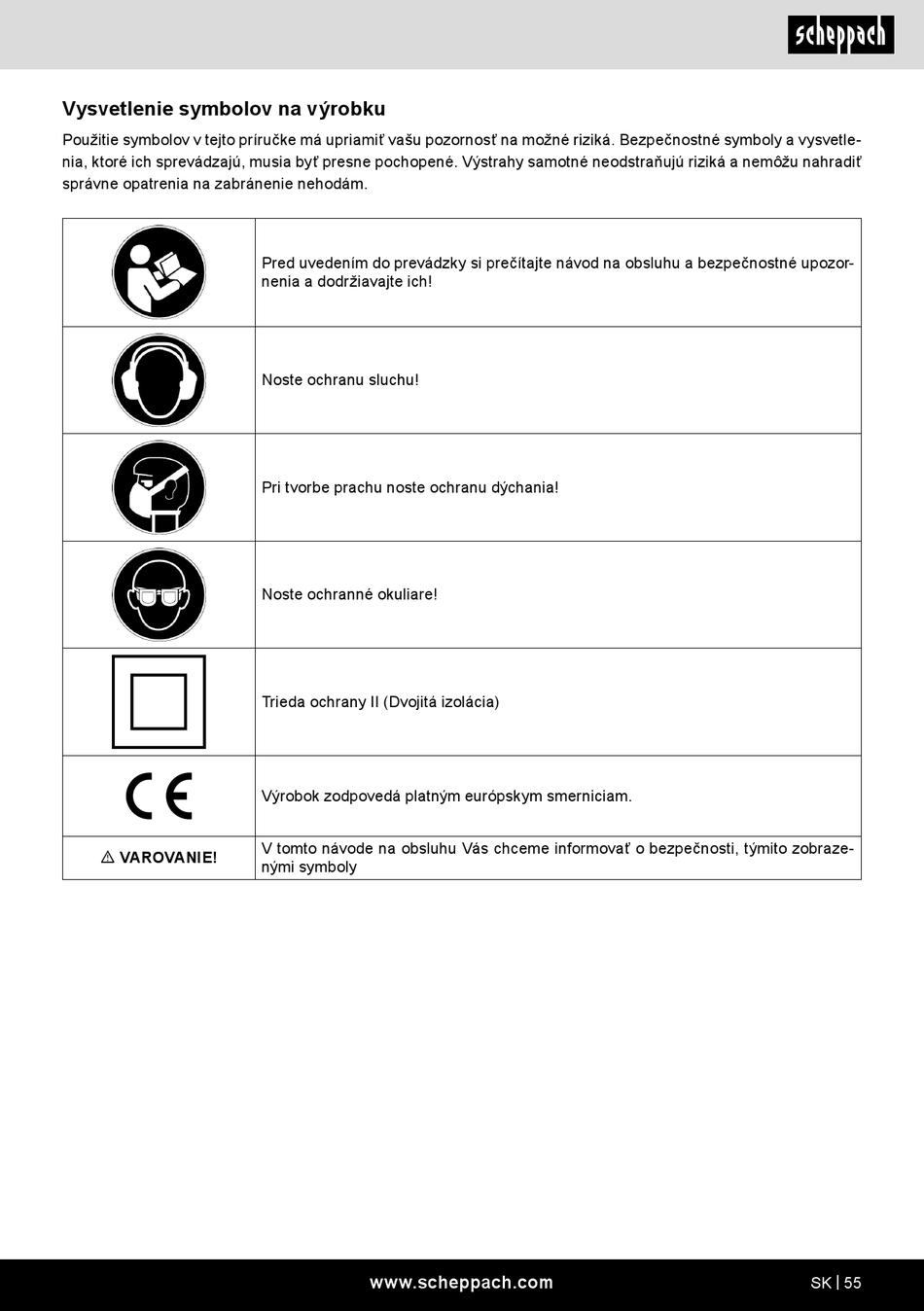 scheppach

Vysvetlenie symbolov na výrobku

Použitie symbolov v tejto príručke má upriamiť vašu pozornosť na možné riziká. Bezpečnostné symboly a vysvetlenia, ktoré ich sprevádzajú, musia byť presne pochopené. Výstrahy samotné neodstraňujú riziká a nemôžu nahradiť správne opatrenia na zabránenie nehodám.

| | |
|---|---|
| | Pred uvedením do prevádzky si prečítajte návod na obsluhu a bezpečnostné upozornenia a dodržiavajte ich! |
| | Noste ochranu sluchu! |
| | Pri tvorbe prachu noste ochranu dýchania! |
| | Noste ochranné okuliare! |
| | Trieda ochrany II (Dvojitá izolácia) |
| CE | Výrobok zodpovedá platným európskym smerniciam. |
| ⚠ VAROVANIE! | V tomto návode na obsluhu Vás chceme informovať o bezpečnosti, týmito zobrazenými symboly |

www.scheppach.com

SK | 55